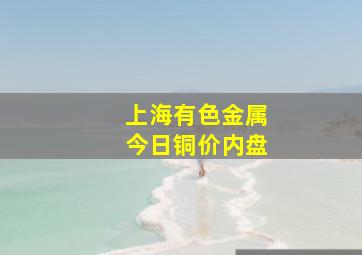 上海有色金属
今日铜价内盘